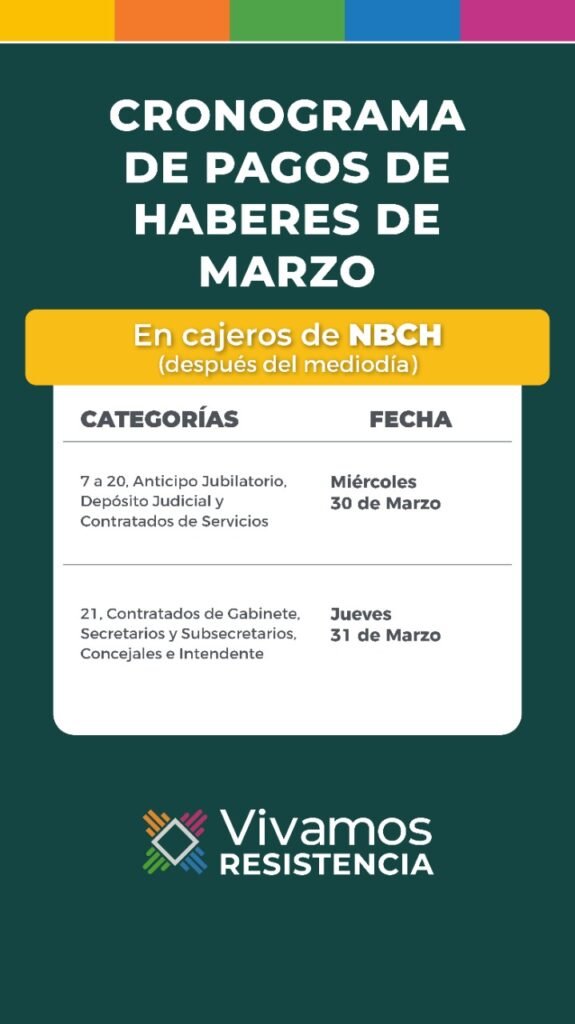 CRONOGRAMA DE PAGOS DE HABERES DE MARZO

En cajeros de NBCH
(después del mediodía)

| CATEGORÍAS | FECHA |
|---|---|
| 7 a 20, Anticipo Jubilatorio, Depósito Judicial y Contratados de Servicios | Miércoles 30 de Marzo |
| 21, Contratados de Gabinete, Secretarios y Subsecretarios, Concejales e Intendente | Jueves 31 de Marzo |

Vivamos RESISTENCIA